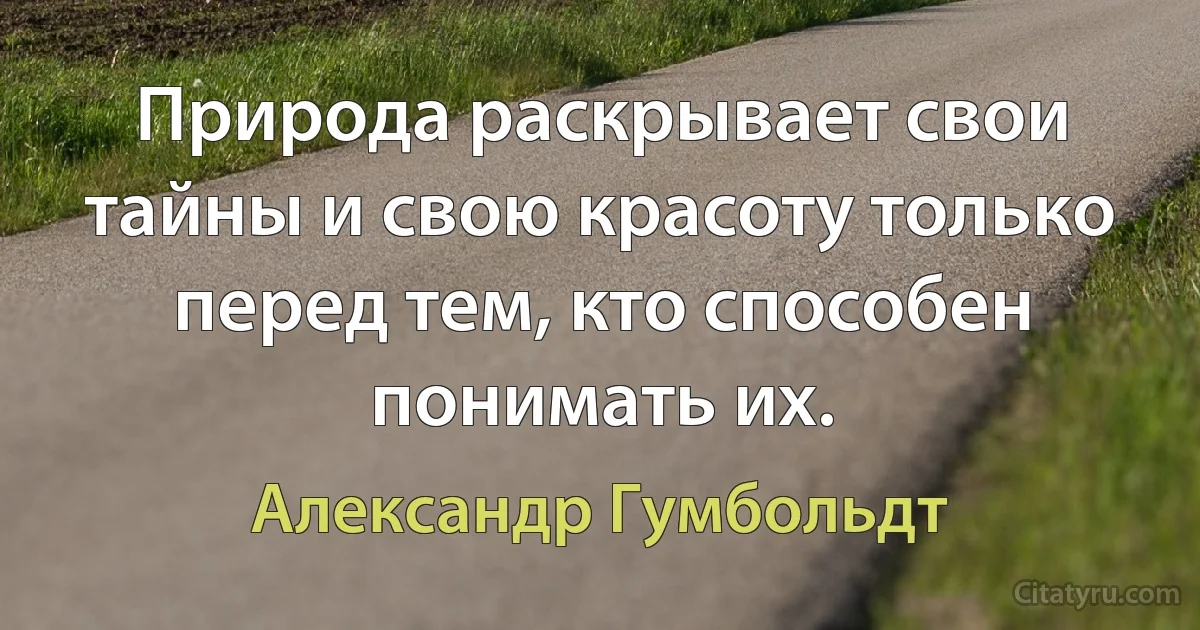 Природа раскрывает свои тайны и свою красоту только перед тем, кто способен понимать их.

Александр Гумбольдт

Citatyru.com